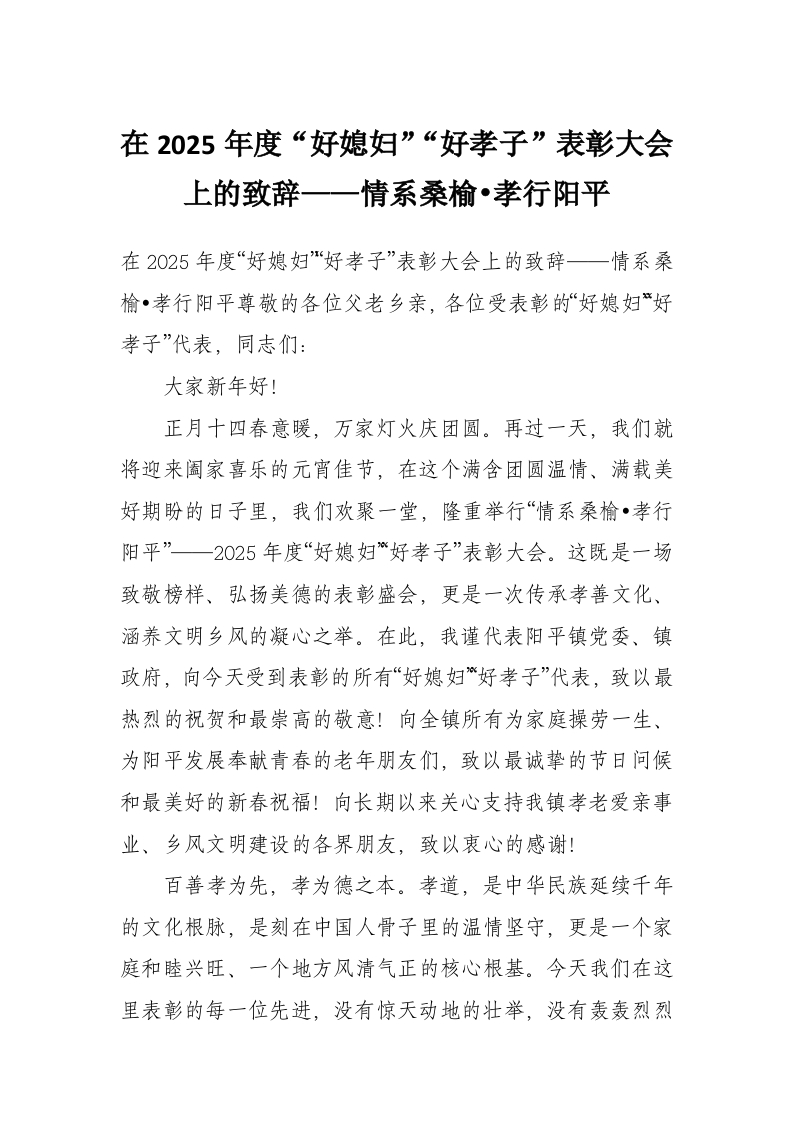 在 2025 年度“好媳妇”“好孝子”表彰大会上的致辞——情系桑榆•孝行阳平

在 2025 年度“好媳妇”“好孝子”表彰大会上的致辞——情系桑榆•孝行阳平尊敬的各位父老乡亲，各位受表彰的“好媳妇”“好孝子”代表，同志们：

大家新年好！

正月十四春意暖，万家灯火庆团圆。再过一天，我们就将迎来阖家喜乐的元宵佳节，在这个满含团圆温情、满载美好期盼的日子里，我们欢聚一堂，隆重举行“情系桑榆•孝行阳平”——2025 年度“好媳妇”“好孝子”表彰大会。这既是一场致敬榜样、弘扬美德的表彰盛会，更是一次传承孝善文化、涵养文明乡风的凝心之举。在此，我谨代表阳平镇党委、镇政府，向今天受到表彰的所有“好媳妇”“好孝子”代表，致以最热烈的祝贺和最崇高的敬意！向全镇所有为家庭操劳一生、为阳平发展奉献青春的老年朋友们，致以最诚挚的节日问候和最美好的新春祝福！向长期以来关心支持我镇孝老爱亲事业、乡风文明建设的各界朋友，致以衷心的感谢！

百善孝为先，孝为德之本。孝道，是中华民族延续千年的文化根脉，是刻在中国人骨子里的温情坚守，更是一个家庭和睦兴旺、一个地方风清气正的核心根基。今天我们在这里表彰的每一位先进，没有惊天动地的壮举，没有轰轰烈烈